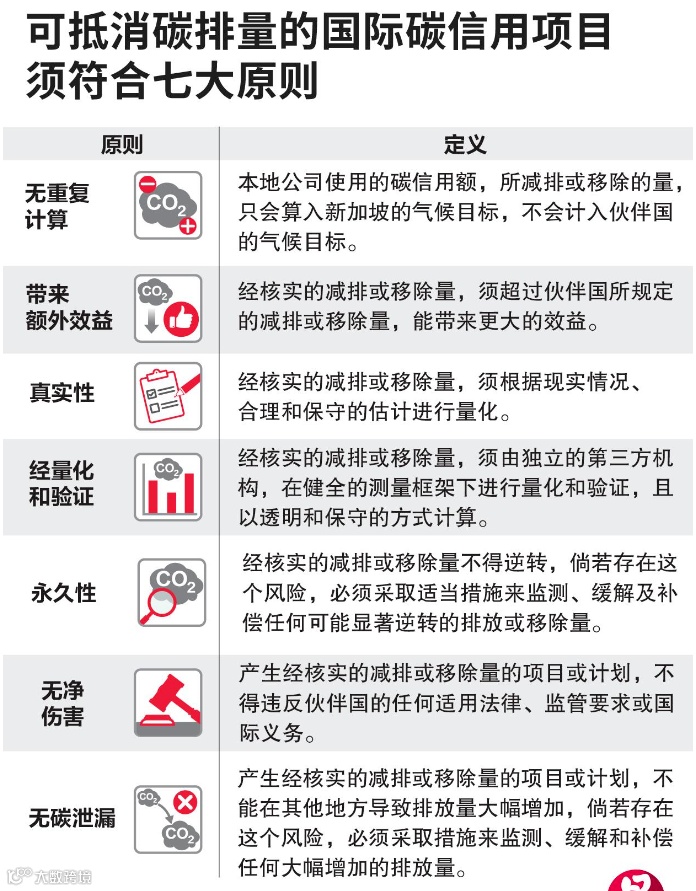 可抵消碳排量的国际碳信用项目须符合七大原则

| 原则 | 定义 |
|---|---|
| 无重复计算 $CO_2$ | 本地公司使用的碳信用额，所减排或移除的量，只会算入新加坡的气候目标，不会计入伙伴国的气候目标。 |
| 带来额外效益 $CO_2$ | 经核实的减排或移除量，须超过伙伴国所规定的减排或移除量，能带来更大的效益。 |
| 真实性 | 经核实的减排或移除量，须根据现实情况、合理和保守的估计进行量化。 |
| 经量化和验证 $CO_2$ | 经核实的减排或移除量，须由独立的第三方机构，在健全的测量框架下进行量化和验证，且以透明和保守的方式计算。 |
| 永久性 $CO_2$ | 经核实的减排或移除量不得逆转，倘若存在这个风险，必须采取适当措施来监测、缓解及补偿任何可能显著逆转的排放或移除量。 |
| 无净伤害 | 产生经核实的减排或移除量的项目或计划，不得违反伙伴国的任何适用法律、监管要求或国际义务。 |
| 无碳泄漏 $CO_2$ $CO_2$ | 产生经核实的减排或移除量的项目或计划，不能在其他地方导致排放量大幅增加，倘若存在这个风险，必须采取措施来监测、缓解和补偿任何大幅增加的排放量。 |

大数跨境